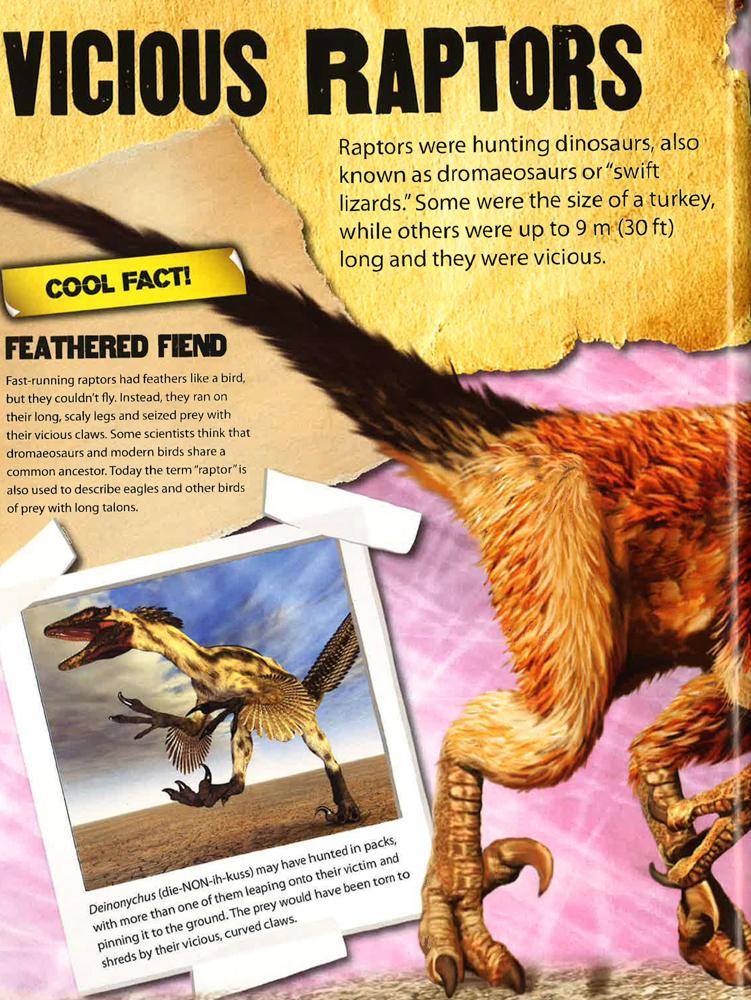 VICIOUS RAPTORS

Raptors were hunting dinosaurs, also known as dromaeosaurs or "swift lizards." Some were the size of a turkey, while others were up to 9 m (30 ft) long and they were vicious.

COOL FACT!

FEATHERED FIEND

Fast-running raptors had feathers like a bird, but they couldn't fly. Instead, they ran on their long, scaly legs and seized prey with their vicious claws. Some scientists think that dromaeosaurs and modern birds share a common ancestor. Today the term "raptor" is also used to describe eagles and other birds of prey with long talons.

Deinonychus (die-NON-ih-kuss) may have hunted in packs, with more than one of them leaping onto their victim and pinning it to the ground. The prey would have been torn to shreds by their vicious, curved claws.